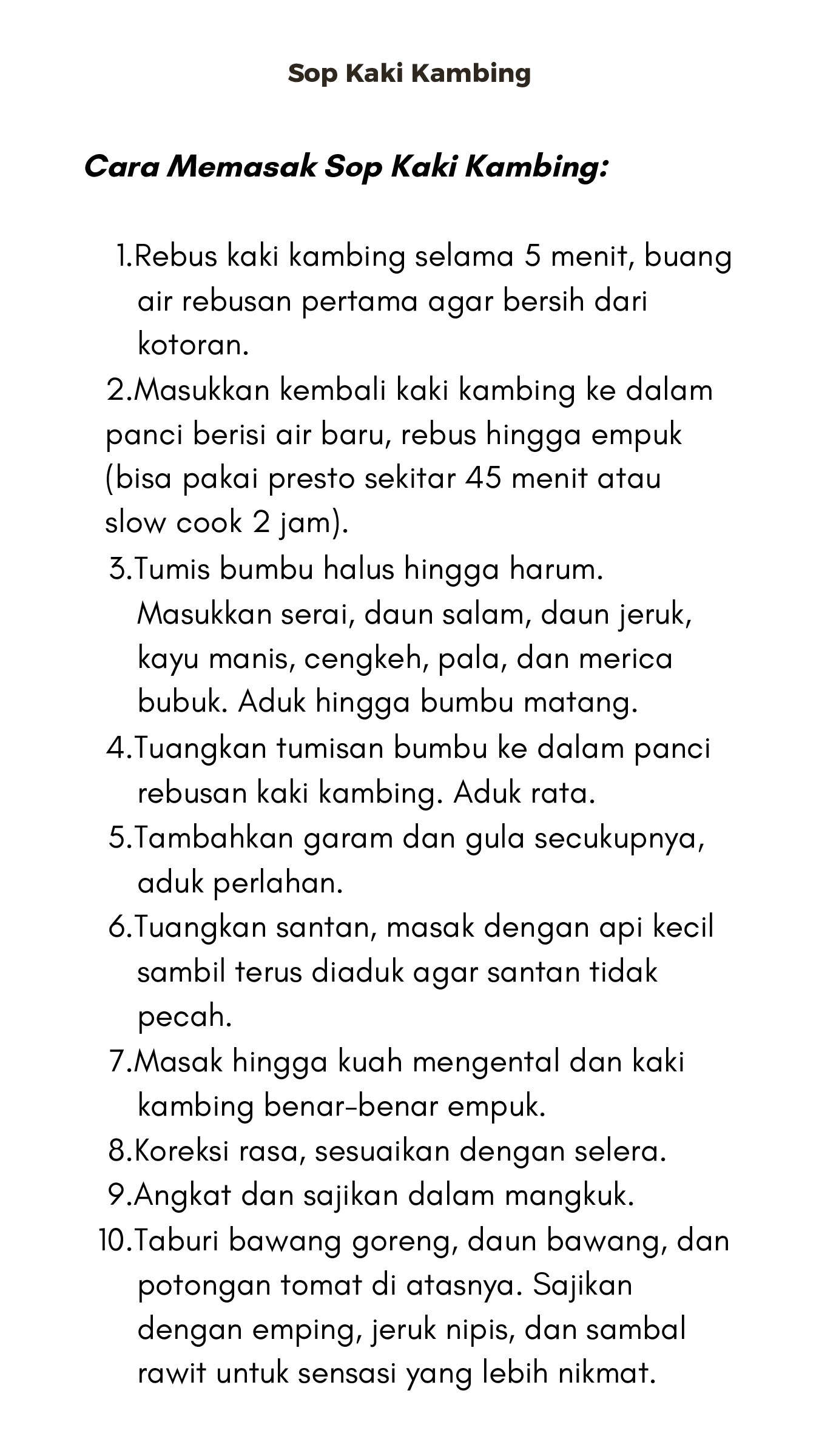 Sop Kaki Kambing

Cara Memasak Sop Kaki Kambing:

1.Rebus kaki kambing selama 5 menit, buang air rebusan pertama agar bersih dari kotoran.
2.Masukkan kembali kaki kambing ke dalam panci berisi air baru, rebus hingga empuk (bisa pakai presto sekitar 45 menit atau slow cook 2 jam).
3.Tumis bumbu halus hingga harum. Masukkan serai, daun salam, daun jeruk, kayu manis, cengkeh, pala, dan merica bubuk. Aduk hingga bumbu matang.
4.Tuangkan tumisan bumbu ke dalam panci rebusan kaki kambing. Aduk rata.
5.Tambahkan garam dan gula secukupnya, aduk perlahan.
6.Tuangkan santan, masak dengan api kecil sambil terus diaduk agar santan tidak pecah.
7.Masak hingga kuah mengental dan kaki kambing benar-benar empuk.
8.Koreksi rasa, sesuaikan dengan selera.
9.Angkat dan sajikan dalam mangkuk.
10.Taburi bawang goreng, daun bawang, dan potongan tomat di atasnya. Sajikan dengan emping, jeruk nipis, dan sambal rawit untuk sensasi yang lebih nikmat.